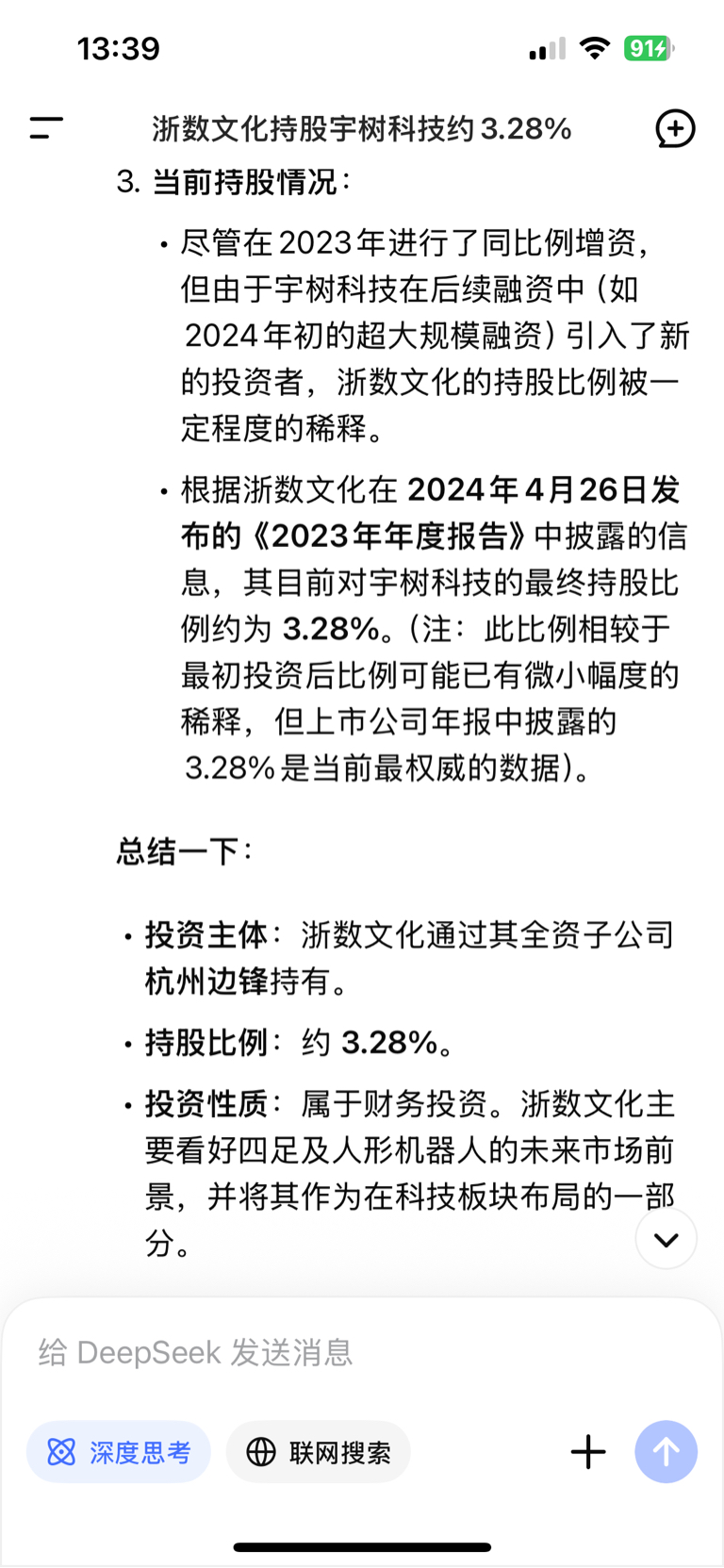 13:39

91

浙数文化持股宇树科技约3.28%

3. 当前持股情况：

• 尽管在2023年进行了同比例增资，但由于宇树科技在后续融资中（如2024年初的超大规模融资）引入了新的投资者，浙数文化的持股比例被一定程度的稀释。

• 根据浙数文化在 2024年4月26日发布的《2023年年度报告》中披露的信息，其目前对宇树科技的最终持股比例约为 3.28%。（注：此比例相较于最初投资后比例可能已有微小幅度的稀释，但上市公司年报中披露的3.28%是当前最权威的数据）。

总结一下：

• 投资主体：浙数文化通过其全资子公司杭州边锋持有。

• 持股比例：约 3.28%。

• 投资性质：属于财务投资。浙数文化主要看好四足及人形机器人的未来市场前景，并将其作为在科技板块布局的一部分。

给 DeepSeek 发送消息

深度思考

联网搜索